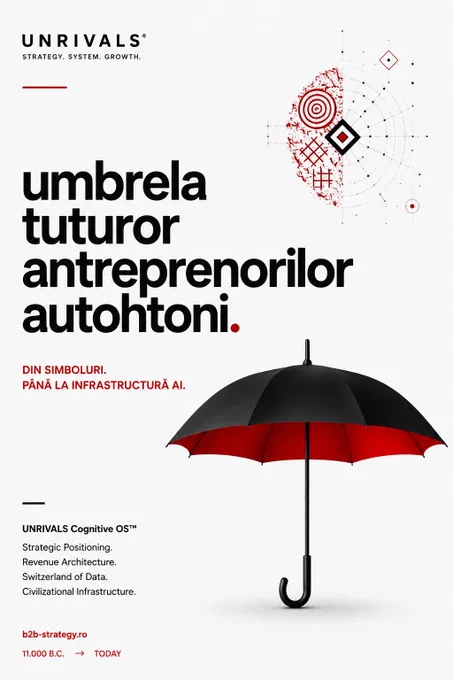 UNRIVALS®
STRATEGY. SYSTEM. GROWTH.

umbrela tuturor antreprenorilor autohtoni.

DIN SIMBOLURI.
PÂNĂ LA INFRASTRUCTURĂ AI.

UNRIVALS Cognitive OS™

Strategic Positioning.
Revenue Architecture.
Switzerland of Data.
Civilizational Infrastructure.

b2b-strategy.ro

11.000 B.C. → TODAY